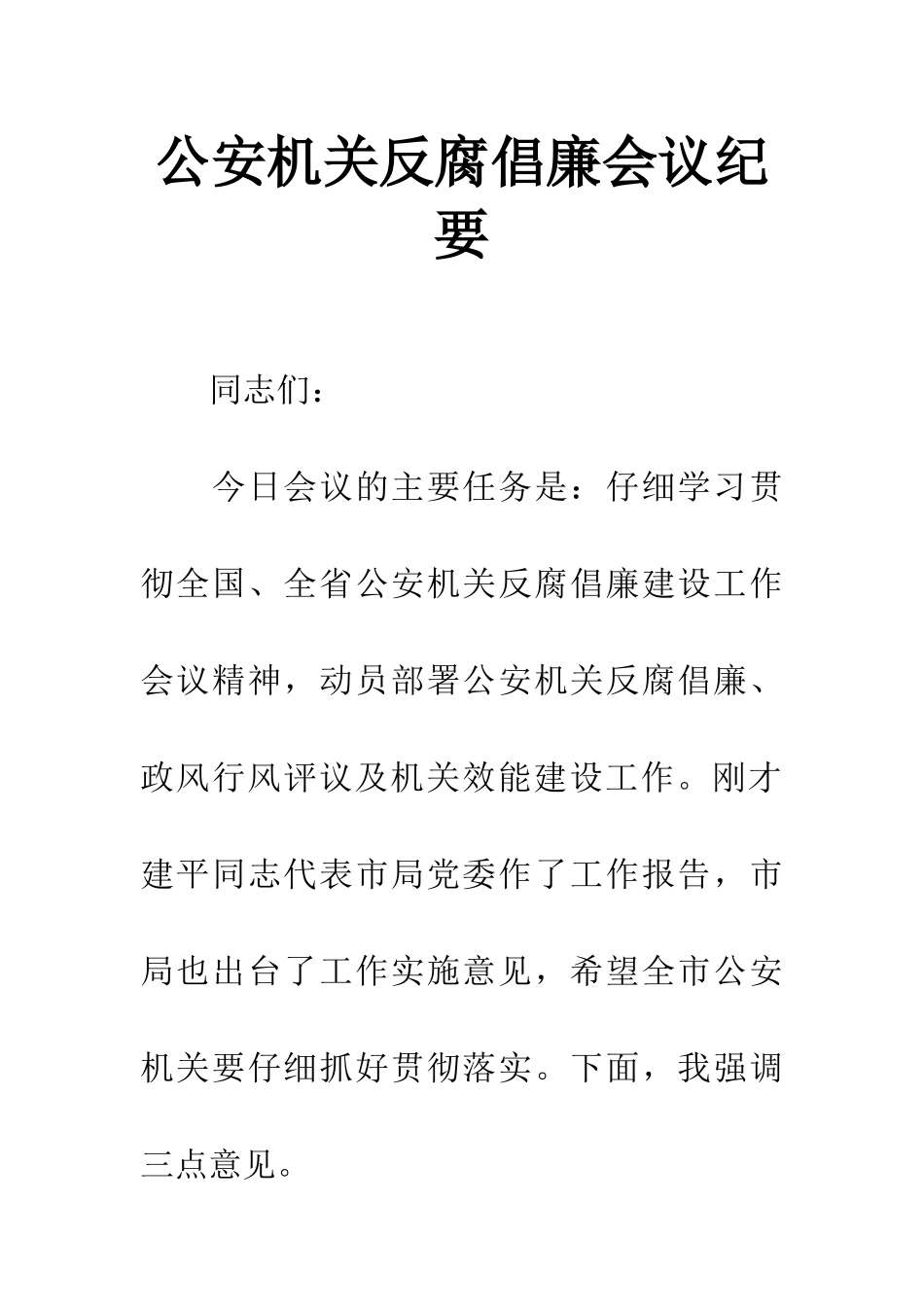 公安机关反腐倡廉会议纪要

同志们：

今日会议的主要任务是：仔细学习贯彻全国、全省公安机关反腐倡廉建设工作会议精神，动员部署公安机关反腐倡廉、政风行风评议及机关效能建设工作。刚才建平同志代表市局党委作了工作报告，市局也出台了工作实施意见，希望全市公安机关要仔细抓好贯彻落实。下面，我强调三点意见。